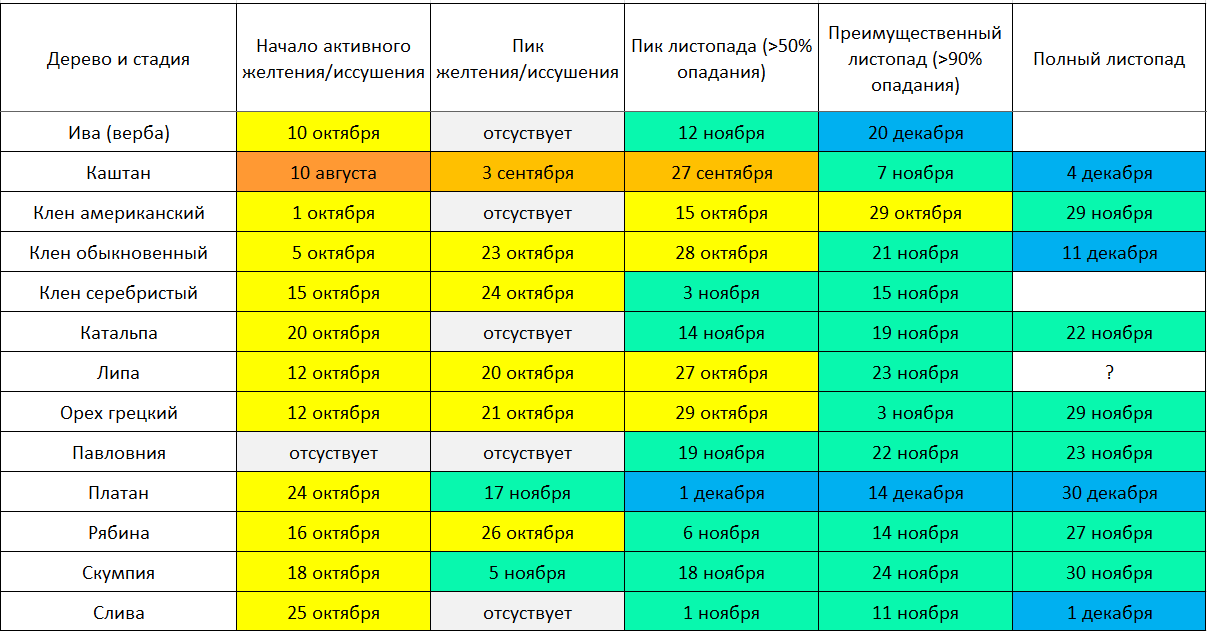 | Дерево и стадия | Начало активного желтения/иссушения | Пик желтения/иссушения | Пик листопада (>50% опадания) | Преимущественный листопад (>90% опадания) | Полный листопад |
|---|---|---|---|---|---|
| Ива (верба) | 10 октября | отсуствует | 12 ноября | 20 декабря | |
| Каштан | 10 августа | 3 сентября | 27 сентября | 7 ноября | 4 декабря |
| Клен американский | 1 октября | отсуствует | 15 октября | 29 октября | 29 ноября |
| Клен обыкновенный | 5 октября | 23 октября | 28 октября | 21 ноября | 11 декабря |
| Клен серебристый | 15 октября | 24 октября | 3 ноября | 15 ноября | |
| Катальпа | 20 октября | отсуствует | 14 ноября | 19 ноября | 22 ноября |
| Липа | 12 октября | 20 октября | 27 октября | 23 ноября | ? |
| Орех грецкий | 12 октября | 21 октября | 29 октября | 3 ноября | 29 ноября |
| Павловния | отсуствует | отсуствует | 19 ноября | 22 ноября | 23 ноября |
| Платан | 24 октября | 17 ноября | 1 декабря | 14 декабря | 30 декабря |
| Рябина | 16 октября | 26 октября | 6 ноября | 14 ноября | 27 ноября |
| Скумпия | 18 октября | 5 ноября | 18 ноября | 24 ноября | 30 ноября |
| Слива | 25 октября | отсуствует | 1 ноября | 11 ноября | 1 декабря |